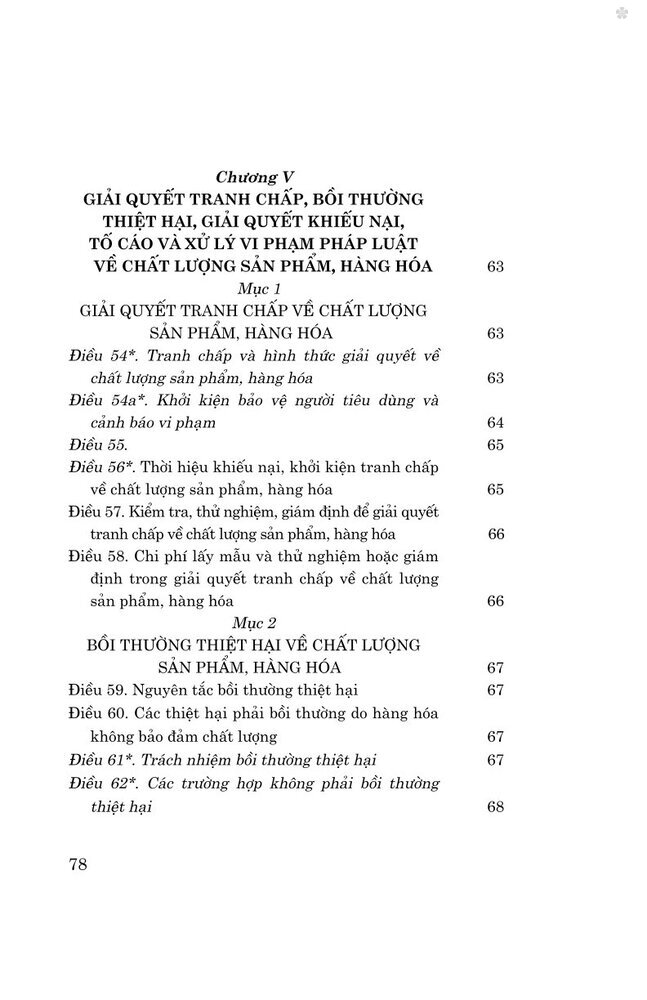 Chương V
GIẢI QUYẾT TRANH CHẤP, BỒI THƯỜNG THIỆT HẠI, GIẢI QUYẾT KHIẾU NẠI, TỐ CÁO VÀ XỬ LÝ VI PHẠM PHÁP LUẬT VỀ CHẤT LƯỢNG SẢN PHẨM, HÀNG HÓA 63

Mục 1
GIẢI QUYẾT TRANH CHẤP VỀ CHẤT LƯỢNG SẢN PHẨM, HÀNG HÓA 63

Điều 54*. Tranh chấp và hình thức giải quyết về chất lượng sản phẩm, hàng hóa 63
Điều 54a*. Khởi kiện bảo vệ người tiêu dùng và cảnh báo vi phạm 64
Điều 55. 65
Điều 56*. Thời hiệu khiếu nại, khởi kiện tranh chấp về chất lượng sản phẩm, hàng hóa 65
Điều 57. Kiểm tra, thử nghiệm, giám định để giải quyết tranh chấp về chất lượng sản phẩm, hàng hóa 66
Điều 58. Chi phí lấy mẫu và thử nghiệm hoặc giám định trong giải quyết tranh chấp về chất lượng sản phẩm, hàng hóa 66

Mục 2
BỒI THƯỜNG THIỆT HẠI VỀ CHẤT LƯỢNG SẢN PHẨM, HÀNG HÓA 67

Điều 59. Nguyên tắc bồi thường thiệt hại 67
Điều 60. Các thiệt hại phải bồi thường do hàng hóa không bảo đảm chất lượng 67
Điều 61*. Trách nhiệm bồi thường thiệt hại 67
Điều 62*. Các trường hợp không phải bồi thường thiệt hại 68

78